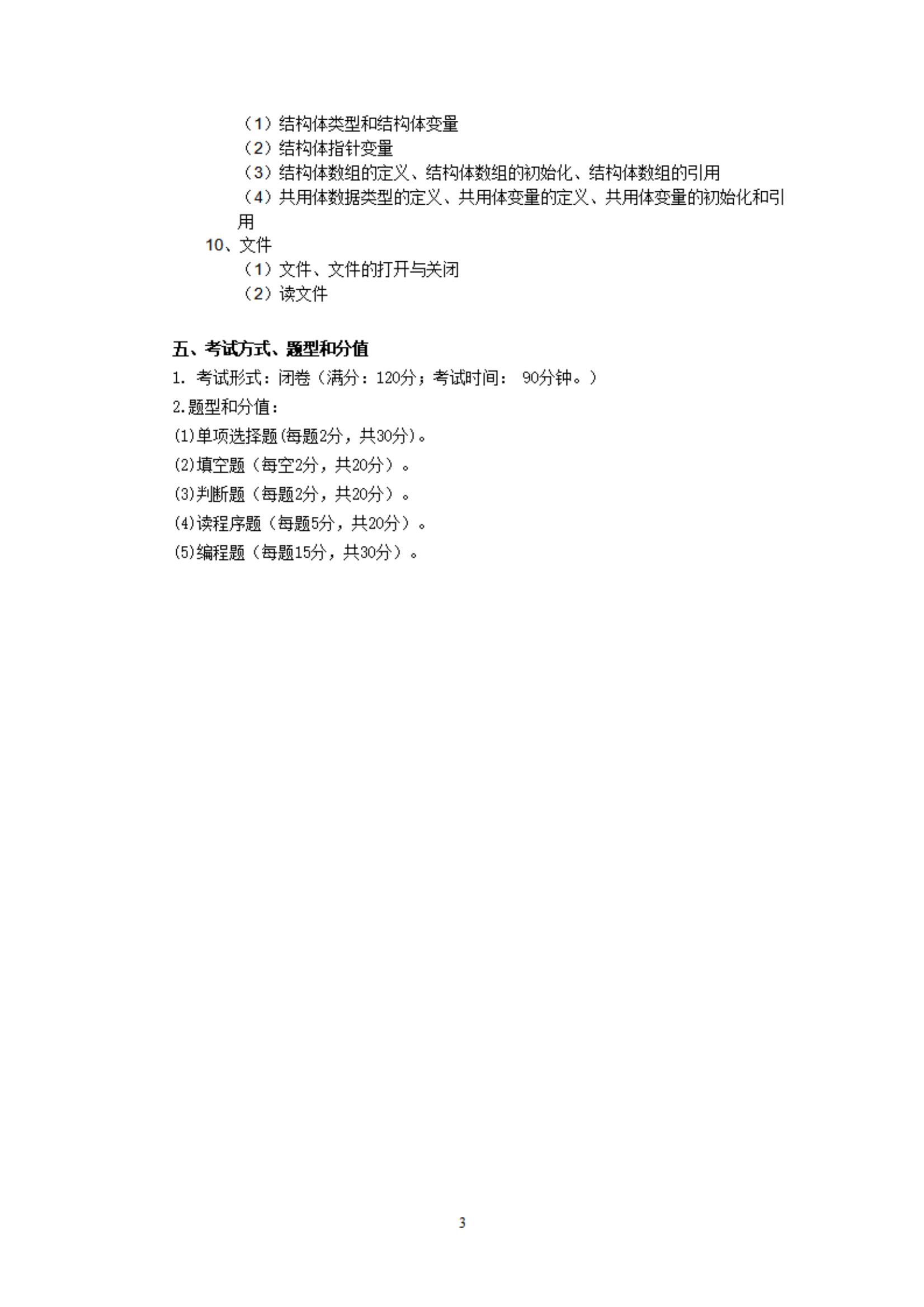 （1）结构体类型和结构体变量
（2）结构体指针变量
（3）结构体数组的定义、结构体数组的初始化、结构体数组的引用
（4）共用体数据类型的定义、共用体变量的定义、共用体变量的初始化和引用
10、文件
（1）文件、文件的打开与关闭
（2）读文件

五、考试方式、题型和分值
1. 考试形式：闭卷（满分：120分；考试时间： 90分钟。）
2.题型和分值：
(1)单项选择题(每题2分，共30分)。
(2)填空题（每空2分，共20分）。
(3)判断题（每题2分，共20分）。
(4)读程序题（每题5分，共20分）。
(5)编程题（每题15分，共30分）。

3